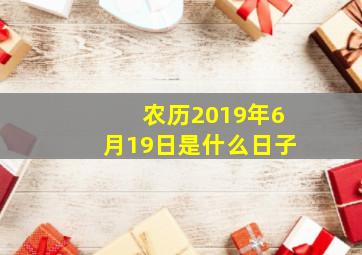 农历2019年6月19日是什么日子